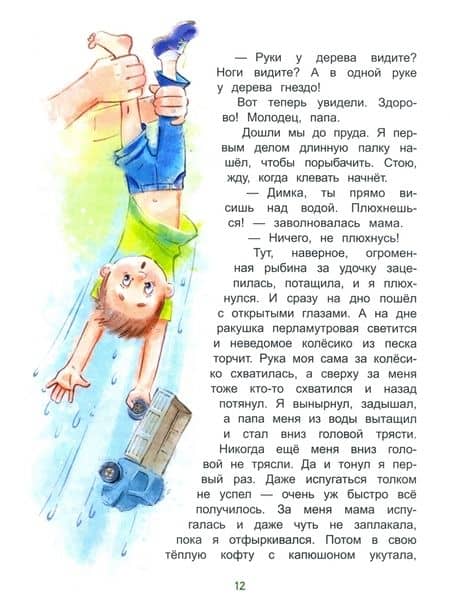 — Руки у дерева видите? Ноги видите? А в одной руке у дерева гнездо!

Вот теперь увидели. Здорово! Молодец, папа.

Дошли мы до пруда. Я первым делом длинную палку нашёл, чтобы порыбачить. Стою, жду, когда клевать начнёт.

— Димка, ты прямо висишь над водой. Плюхнешься! — заволновалась мама.

— Ничего, не плюхнусь!

Тут, наверное, огроменная рыбина за удочку зацепилась, потащила, и я плюхнулся. И сразу на дно пошёл с открытыми глазами. А на дне ракушка перламутровая светится и неведомое колёсико из песка торчит. Рука моя сама за колёсико схватилась, а сверху за меня тоже кто-то схватился и назад потянул. Я вынырнул, задышал, а папа меня из воды вытащил и стал вниз головой трясти. Никогда ещё меня вниз головой не трясли. Да и тонул я первый раз. Даже испугаться толком не успел — очень уж быстро всё получилось. За меня мама испугалась и даже чуть не заплакала, пока я отфыркивался. Потом в свою тёплую кофту с капюшоном укутала,

12